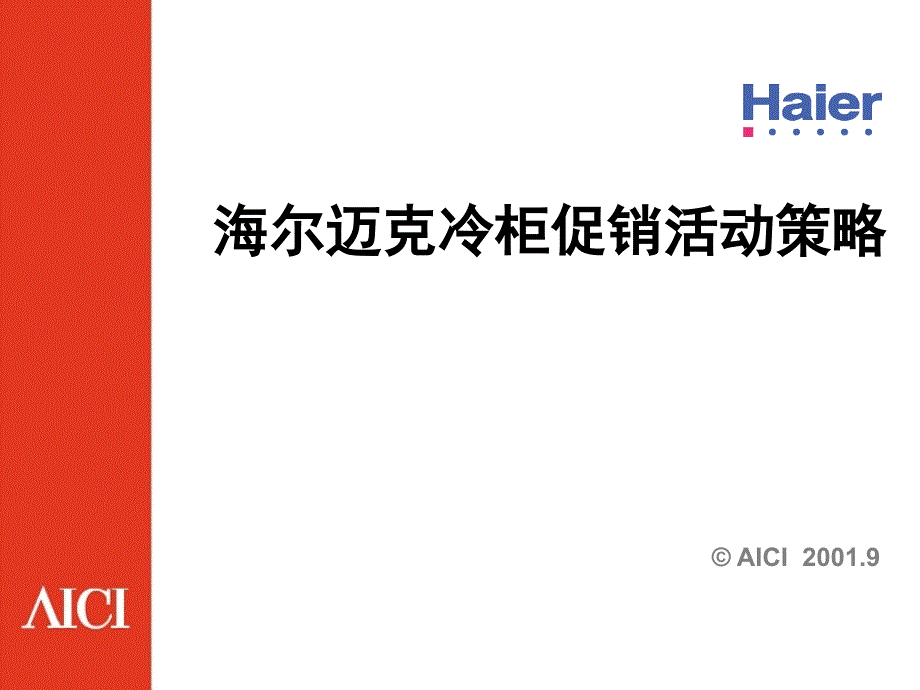 Haier

海尔迈克冷柜促销活动策略

© AICI 2001.9

AICI